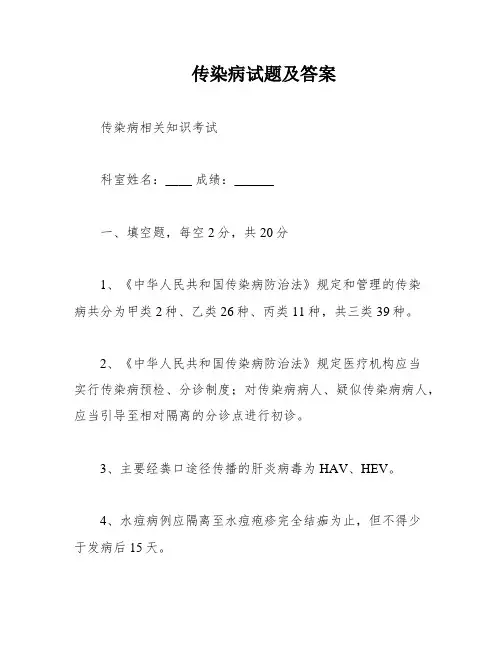 传染病试题及答案

传染病相关知识考试

科室姓名：____ 成绩：______

一、填空题，每空 2 分，共 20 分

1、《中华人民共和国传染病防治法》规定和管理的传染病共分为甲类 2 种、乙类 26 种、丙类 11 种，共三类 39 种。

2、《中华人民共和国传染病防治法》规定医疗机构应当实行传染病预检、分诊制度；对传染病病人、疑似传染病病人，应当引导至相对隔离的分诊点进行初诊。

3、主要经粪口途径传播的肝炎病毒为 HAV、HEV。

4、水痘病例应隔离至水痘疱疹完全结痂为止，但不得少于发病后 15 天。